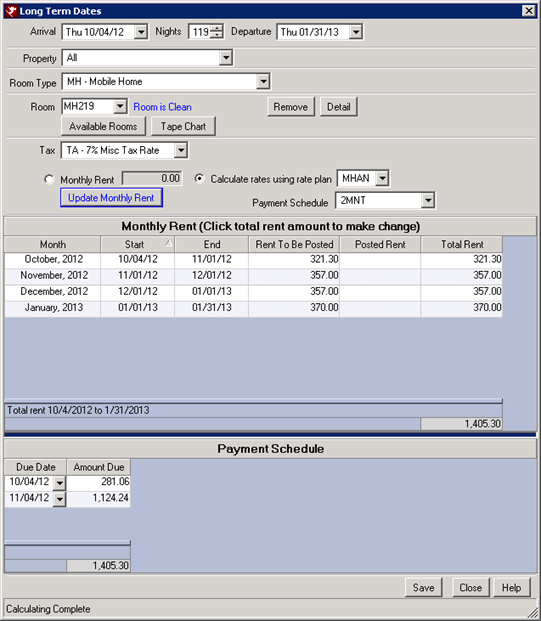 Long Term Dates

Arrival Thu 10/04/12 Nights 119 Departure Thu 01/31/13

Property All

Room Type MH - Mobile Home

Room MH219 Room is Clean Remove Detail

Available Rooms Tape Chart

Tax TA - 7% Misc Tax Rate

Monthly Rent 0.00 Calculate rates using rate plan MHAN

Update Monthly Rent Payment Schedule 2MNT

Monthly Rent (Click total rent amount to make change)

| Month | Start | End | Rent To Be Posted | Posted Rent | Total Rent |
|---|---|---|---|---|---|
| October, 2012 | 10/04/12 | 11/01/12 | 321.30 | | 321.30 |
| November, 2012 | 11/01/12 | 12/01/12 | 357.00 | | 357.00 |
| December, 2012 | 12/01/12 | 01/01/13 | 357.00 | | 357.00 |
| January, 2013 | 01/01/13 | 01/31/13 | 370.00 | | 370.00 |

Total rent 10/4/2012 to 1/31/2013

1,405.30

Payment Schedule

| Due Date | Amount Due |
|---|---|
| 10/04/12 | 281.06 |
| 11/04/12 | 1,124.24 |

1,405.30

Save Close Help

Calculating Complete